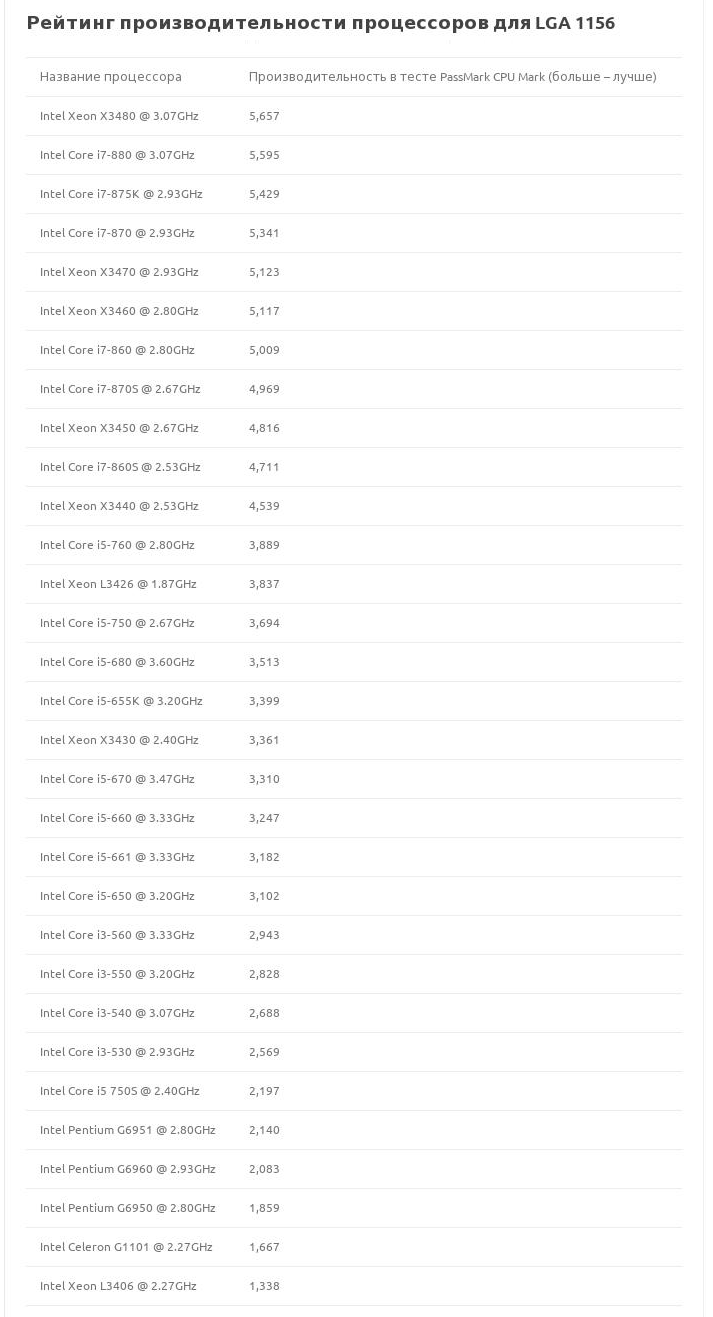 Рейтинг производительности процессоров для LGA 1156

| Название процессора | Производительность в тесте PassMark CPU Mark (больше – лучше) |
|---|---|
| Intel Xeon X3480 @ 3.07GHz | 5,657 |
| Intel Core i7-880 @ 3.07GHz | 5,595 |
| Intel Core i7-875K @ 2.93GHz | 5,429 |
| Intel Core i7-870 @ 2.93GHz | 5,341 |
| Intel Xeon X3470 @ 2.93GHz | 5,123 |
| Intel Xeon X3460 @ 2.80GHz | 5,117 |
| Intel Core i7-860 @ 2.80GHz | 5,009 |
| Intel Core i7-870S @ 2.67GHz | 4,969 |
| Intel Xeon X3450 @ 2.67GHz | 4,816 |
| Intel Core i7-860S @ 2.53GHz | 4,711 |
| Intel Xeon X3440 @ 2.53GHz | 4,539 |
| Intel Core i5-760 @ 2.80GHz | 3,889 |
| Intel Xeon L3426 @ 1.87GHz | 3,837 |
| Intel Core i5-750 @ 2.67GHz | 3,694 |
| Intel Core i5-680 @ 3.60GHz | 3,513 |
| Intel Core i5-655K @ 3.20GHz | 3,399 |
| Intel Xeon X3430 @ 2.40GHz | 3,361 |
| Intel Core i5-670 @ 3.47GHz | 3,310 |
| Intel Core i5-660 @ 3.33GHz | 3,247 |
| Intel Core i5-661 @ 3.33GHz | 3,182 |
| Intel Core i5-650 @ 3.20GHz | 3,102 |
| Intel Core i3-560 @ 3.33GHz | 2,943 |
| Intel Core i3-550 @ 3.20GHz | 2,828 |
| Intel Core i3-540 @ 3.07GHz | 2,688 |
| Intel Core i3-530 @ 2.93GHz | 2,569 |
| Intel Core i5 750S @ 2.40GHz | 2,197 |
| Intel Pentium G6951 @ 2.80GHz | 2,140 |
| Intel Pentium G6960 @ 2.93GHz | 2,083 |
| Intel Pentium G6950 @ 2.80GHz | 1,859 |
| Intel Celeron G1101 @ 2.27GHz | 1,667 |
| Intel Xeon L3406 @ 2.27GHz | 1,338 |